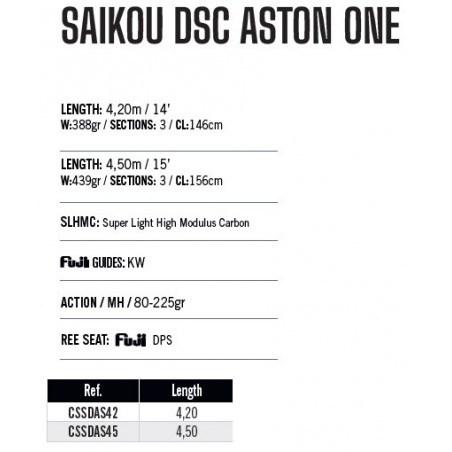 SAIKOU DSC ASTON ONE

LENGTH: 4,20m / 14'
W:388gr / SECTIONS: 3 / CL:146cm

LENGTH: 4,50m / 15'
W:439gr / SECTIONS: 3 / CL:156cm

SLHMC: Super Light High Modulus Carbon

Fuji GUIDES: KW

ACTION / MH / 80-225gr

REE SEAT: Fuji DPS

| Ref. | Length |
|---|---|
| CSSDAS42 | 4,20 |
| CSSDAS45 | 4,50 |